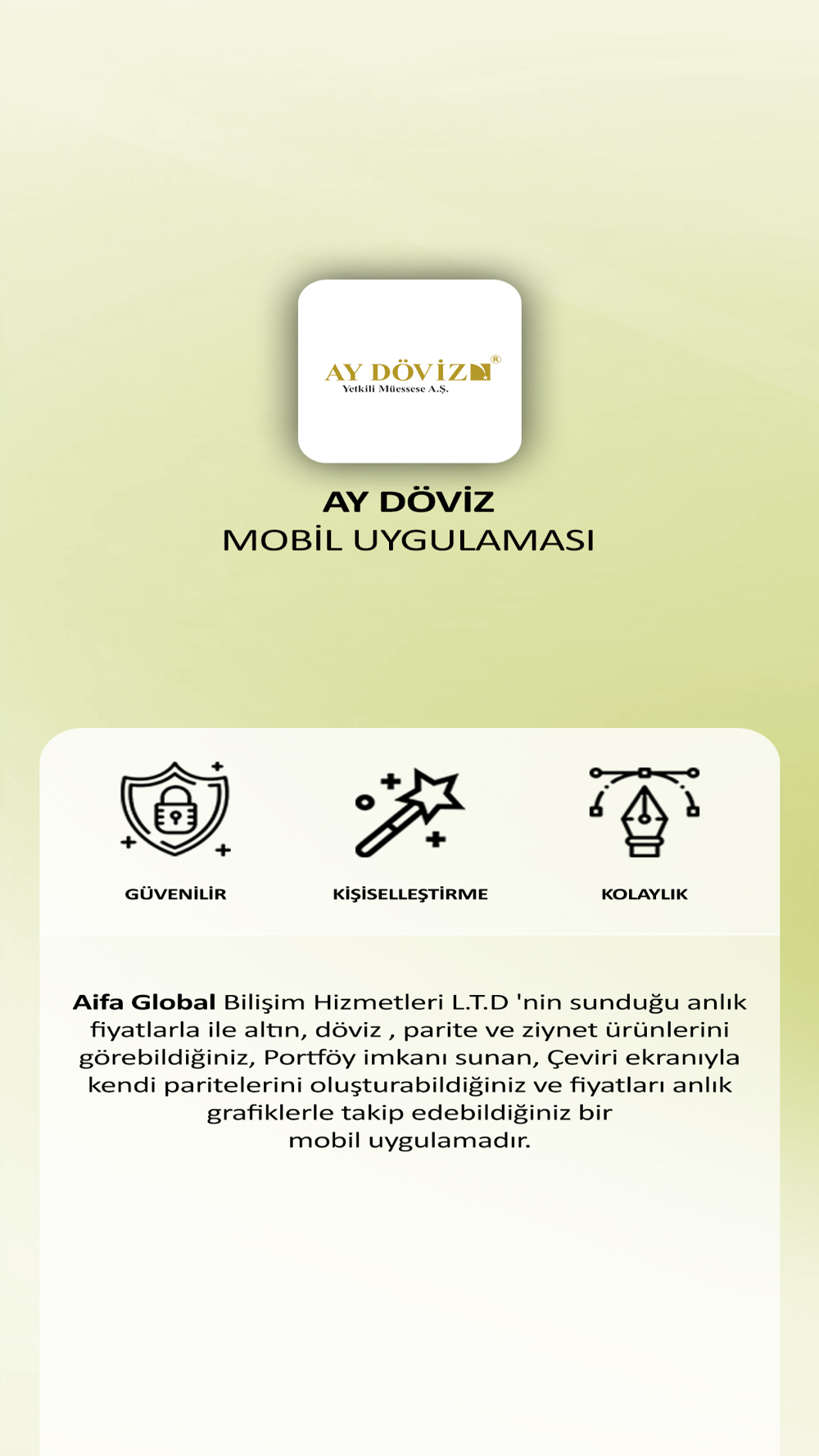 AY DÖVİZ®
Yetkili Müessese A.Ş.

AY DÖVİZ
MOBİL UYGULAMASI

GÜVENİLİR

KİŞİSELLEŞTİRME

KOLAYLIK

Aifa Global Bilişim Hizmetleri L.T.D 'nin sunduğu anlık fiyatlarla ile altın, döviz , parite ve ziynet ürünlerini görebildiğiniz, Portföy imkanı sunan, Çeviri ekranıyla kendi paritelerini oluşturabildiğiniz ve fiyatları anlık grafiklerle takip edebildiğiniz bir mobil uygulamadır.